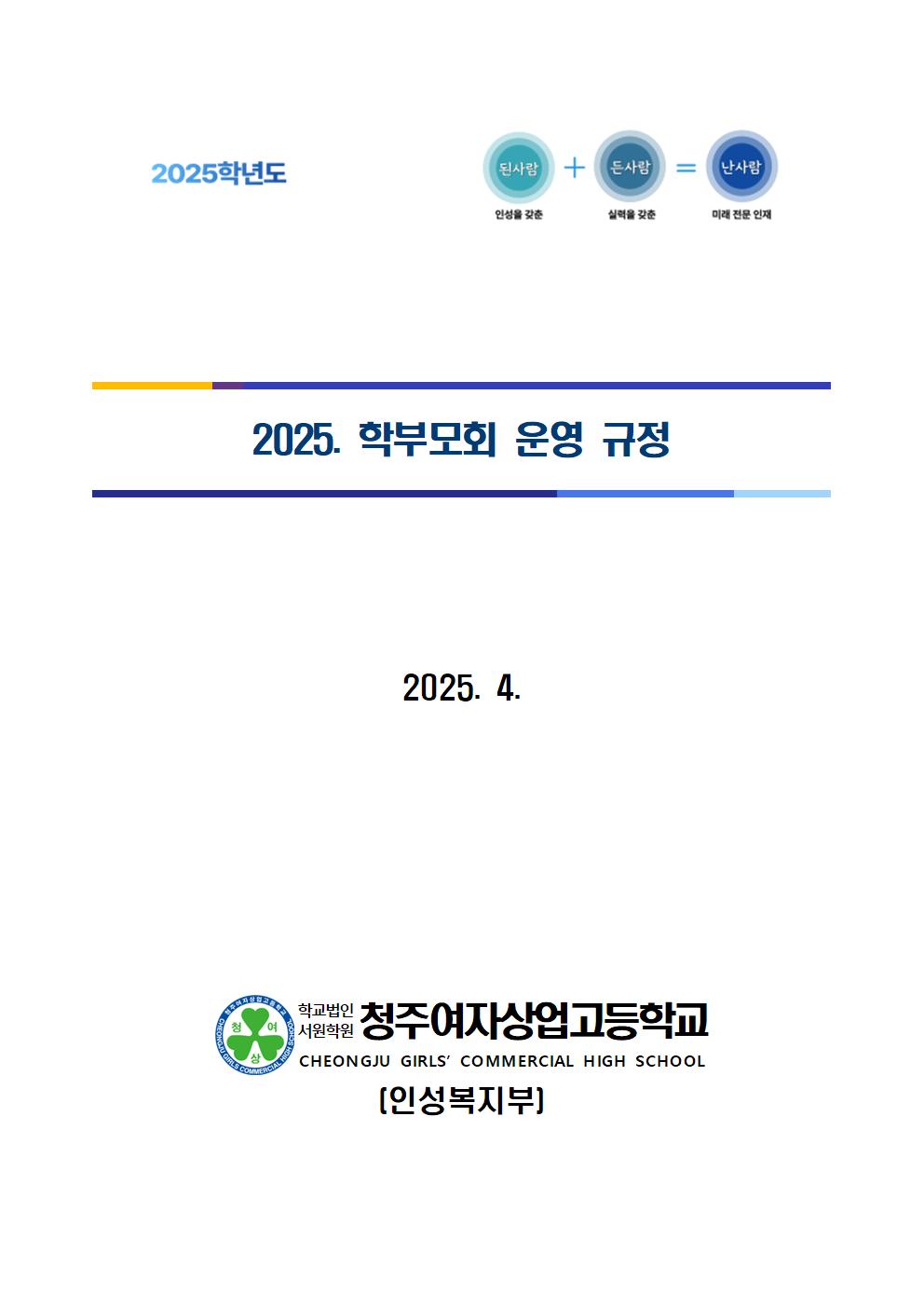 2025학년도

된사람 + 든사람 = 난사람

인성을 갖춘 실력을 갖춘 미래 전문 인재

2025. 학부모회 운영 규정

2025. 4.

청주여자상업고등학교 CHEONGJU GIRLS COMMERCIAL HIGH SCHOOL 청 여 상

학교법인 서원학원 청주여자상업고등학교

CHEONGJU GIRLS' COMMERCIAL HIGH SCHOOL

[인성복지부]